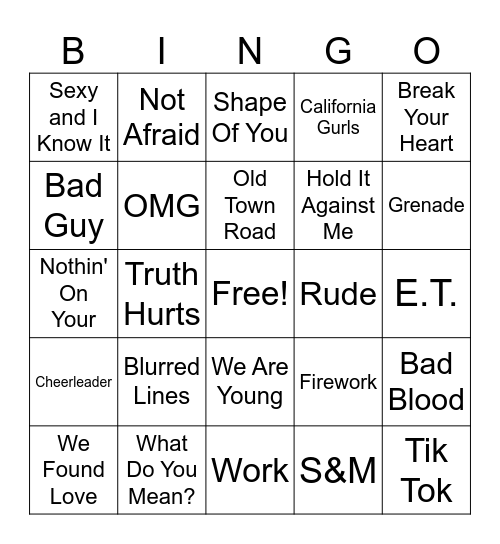 | B | I | N | G | O |
|---|---|---|---|---|
| Sexy and I Know It | Not Afraid | Shape Of You | California Gurls | Break Your Heart |
| Bad Guy | OMG | Old Town Road | Hold It Against Me | Grenade |
| Nothin' On Your | Truth Hurts | Free! | Rude | E.T. |
| Cheerleader | Blurred Lines | We Are Young | Firework | Bad Blood |
| We Found Love | What Do You Mean? | Work | S&M | Tik Tok |